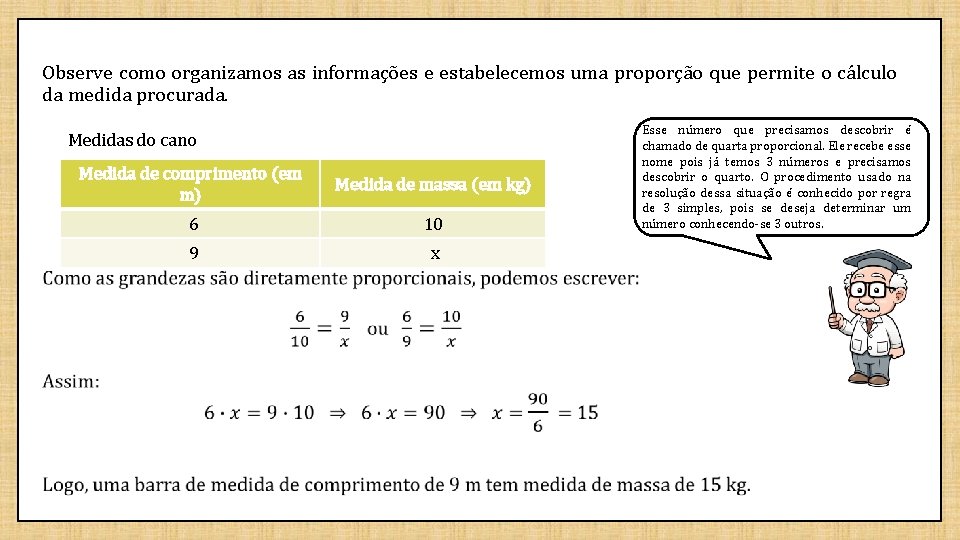 Observe como organizamos as informações e estabelecemos uma proporção que permite o cálculo da medida procurada.

Medidas do cano

| Medida de comprimento (em m) | Medida de massa (em kg) |
|---|---|
| 6 | 10 |
| 9 | x |

Esse número que precisamos descobrir é chamado de quarta proporcional. Ele recebe esse nome pois já temos 3 números e precisamos descobrir o quarto. O procedimento usado na resolução dessa situação é conhecido por regra de 3 simples, pois se deseja determinar um número conhecendo-se 3 outros.

Como as grandezas são diretamente proporcionais, podemos escrever:

$\frac{6}{10} = \frac{9}{x}$ ou $\frac{6}{9} = \frac{10}{x}$

Assim:

$6 \cdot x = 9 \cdot 10 \Rightarrow 6 \cdot x = 90 \Rightarrow x = \frac{90}{6} = 15$

Logo, uma barra de medida de comprimento de 9 m tem medida de massa de 15 kg.